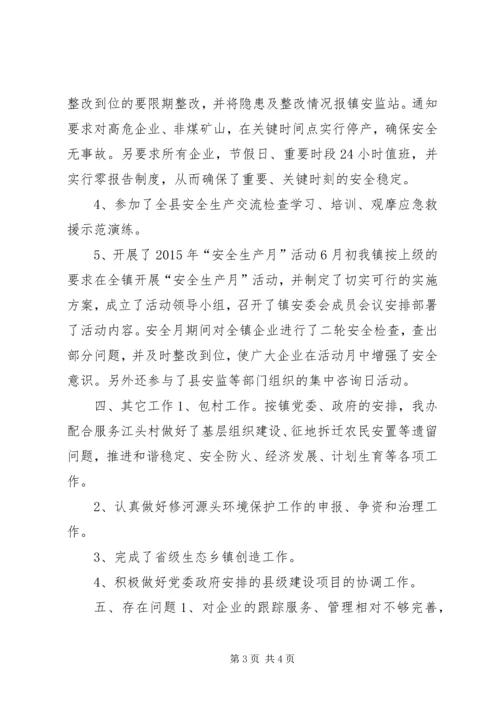 整改到位的要限期整改，并将隐患及整改情况报镇安监站。通知要求对高危企业、非煤矿山，在关键时间点实行停产，确保安全无事故。另要求所有企业，节假日、重要时段24小时值班，并实行零报告制度，从而确保了重要、关键时刻的安全稳定。

4、参加了全县安全生产交流检查学习、培训、观摩应急救援示范演练。

5、开展了2015年“安全生产月”活动6月初我镇按上级的要求在全镇开展“安全生产月”活动，并制定了切实可行的实施方案，成立了活动领导小组，召开了镇安委会成员会议安排部署了活动内容。安全月期间对全镇企业进行了二轮安全检查，查出部分问题，并及时整改到位，使广大企业在活动月中增强了安全意识。另外还参与了县安监等部门组织的集中咨询日活动。

四、其它工作1、包村工作。按镇党委、政府的安排，我办配合服务江头村做好了基层组织建设、征地拆迁农民安置等遗留问题，推进和谐稳定、安全防火、经济发展、计划生育等各项工作。

2、认真做好修河源头环境保护工作的申报、争资和治理工作。

3、完成了省级生态乡镇创造工作。

4、积极做好党委政府安排的县级建设项目的协调工作。

五、存在问题1、对企业的跟踪服务、管理相对不够完善，

第3页 共4页